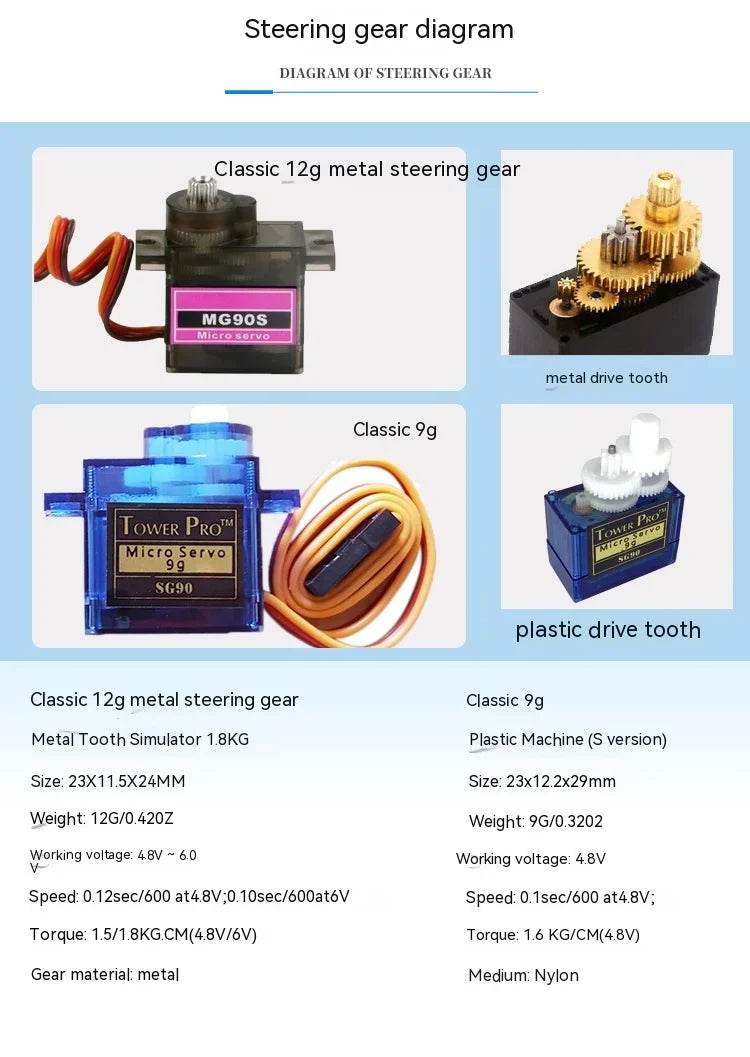 Steering gear diagram

DIAGRAM OF STEERING GEAR

Classic 12g metal steering gear

MG90S
Micro servo

metal drive tooth

Classic 9g

TOWER PRO™
Micro Servo
9g
SG90

TOWER PRO™
Micro Servo
9g
SG90

plastic drive tooth

Classic 12g metal steering gear

Metal Tooth Simulator 1.8KG

Size: 23X11.5X24MM

Weight: 12G/0.420Z

Working voltage: 4.8V ~ 6.0 V

Speed: 0.12sec/600 at4.8V;0.10sec/600at6V

Torque: 1.5/1.8KG.CM(4.8V/6V)

Gear material: metal

Classic 9g

Plastic Machine (S version)

Size: 23x12.2x29mm

Weight: 9G/0.3202

Working voltage: 4.8V

Speed: 0.1sec/600 at4.8V;

Torque: 1.6 KG/CM(4.8V)

Medium: Nylon